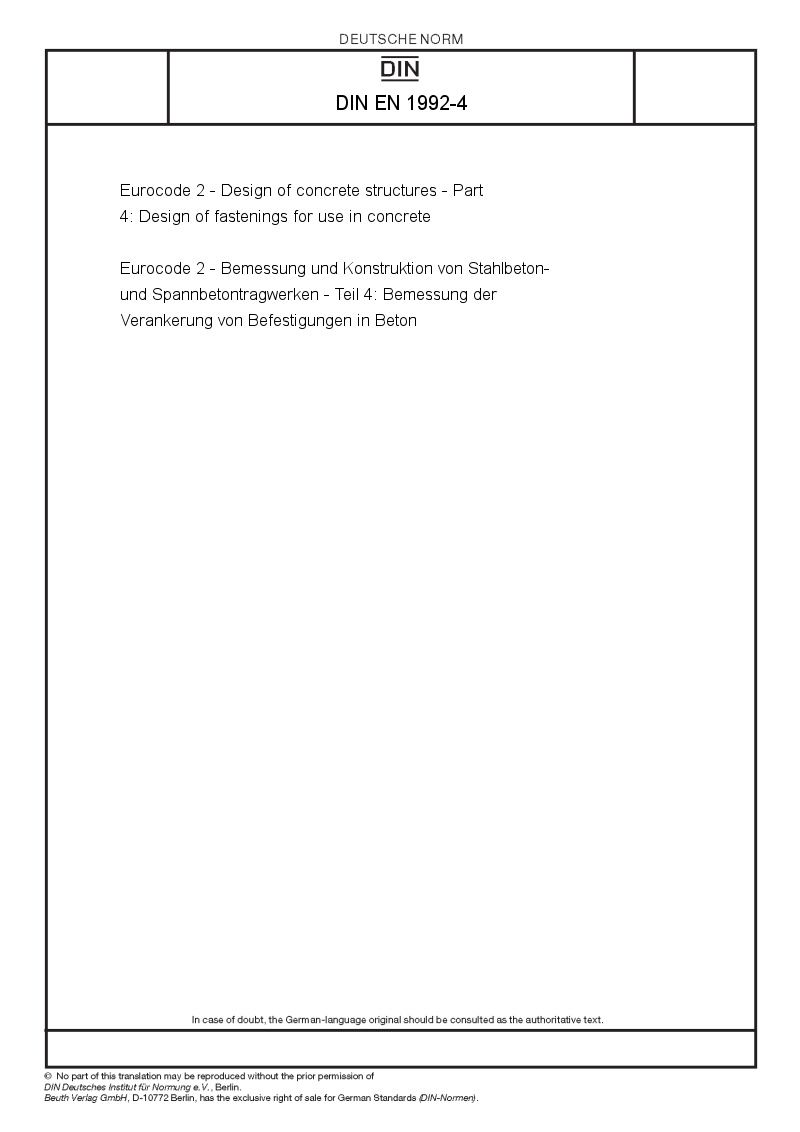 DEUTSCHE NORM

DIN

DIN EN 1992-4

Eurocode 2 - Design of concrete structures - Part 4: Design of fastenings for use in concrete

Eurocode 2 - Bemessung und Konstruktion von Stahlbeton- und Spannbetontragwerken - Teil 4: Bemessung der Verankerung von Befestigungen in Beton

In case of doubt, the German-language original should be consulted as the authoritative text.

© No part of this translation may be reproduced without the prior permission of DIN Deutsches Institut für Normung e.V., Berlin.
Beuth Verlag GmbH, D-10772 Berlin, has the exclusive right of sale for German Standards (DIN-Normen).